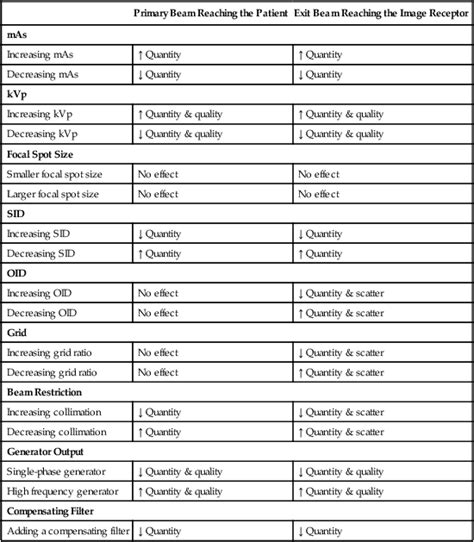 | | Primary Beam Reaching the Patient | Exit Beam Reaching the Image Receptor |
|---|---|---|
| **mAs** | | |
| Increasing mAs | ↑ Quantity | ↑ Quantity |
| Decreasing mAs | ↓ Quantity | ↓ Quantity |
| **kVp** | | |
| Increasing kVp | ↑ Quantity & quality | ↑ Quantity & quality |
| Decreasing kVp | ↓ Quantity & quality | ↓ Quantity & quality |
| **Focal Spot Size** | | |
| Smaller focal spot size | No effect | No effect |
| Larger focal spot size | No effect | No effect |
| **SID** | | |
| Increasing SID | ↓ Quantity | ↓ Quantity |
| Decreasing SID | ↑ Quantity | ↑ Quantity |
| **OID** | | |
| Increasing OID | No effect | ↓ Quantity & scatter |
| Decreasing OID | No effect | ↑ Quantity & scatter |
| **Grid** | | |
| Increasing grid ratio | No effect | ↓ Quantity & scatter |
| Decreasing grid ratio | No effect | ↑ Quantity & scatter |
| **Beam Restriction** | | |
| Increasing collimation | ↓ Quantity | ↓ Quantity & scatter |
| Decreasing collimation | ↑ Quantity | ↑ Quantity & scatter |
| **Generator Output** | | |
| Single-phase generator | ↓ Quantity & quality | ↓ Quantity & quality |
| High frequency generator | ↑ Quantity & quality | ↑ Quantity & quality |
| **Compensating Filter** | | |
| Adding a compensating filter | ↓ Quantity | ↓ Quantity |